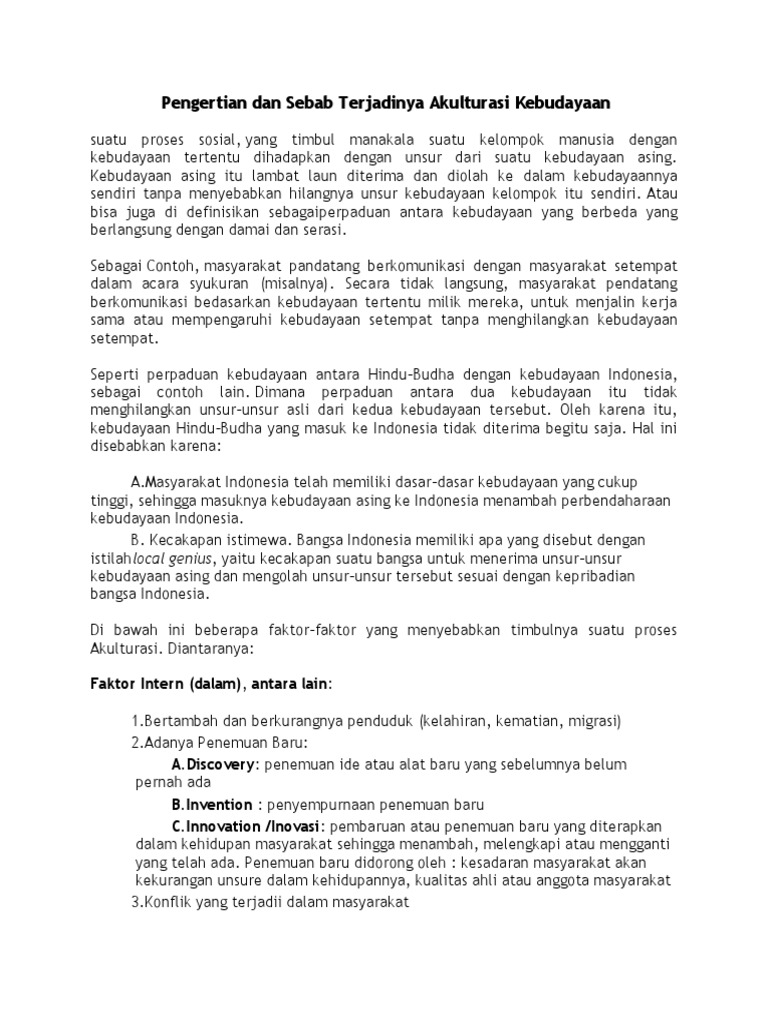 Pengertian dan Sebab Terjadinya Akulturasi Kebudayaan

suatu proses sosial, yang timbul manakala suatu kelompok manusia dengan kebudayaan tertentu dihadapkan dengan unsur dari suatu kebudayaan asing. Kebudayaan asing itu lambat laun diterima dan diolah ke dalam kebudayaannya sendiri tanpa menyebabkan hilangnya unsur kebudayaan kelompok itu sendiri. Atau bisa juga di definisikan sebagaiperpaduan antara kebudayaan yang berbeda yang berlangsung dengan damai dan serasi.

Sebagai Contoh, masyarakat pandatang berkomunikasi dengan masyarakat setempat dalam acara syukuran (misalnya). Secara tidak langsung, masyarakat pendatang berkomunikasi bedasarkan kebudayaan tertentu milik mereka, untuk menjalin kerja sama atau mempengaruhi kebudayaan setempat tanpa menghilangkan kebudayaan setempat.

Seperti perpaduan kebudayaan antara Hindu-Budha dengan kebudayaan Indonesia, sebagai contoh lain. Dimana perpaduan antara dua kebudayaan itu tidak menghilangkan unsur-unsur asli dari kedua kebudayaan tersebut. Oleh karena itu, kebudayaan Hindu-Budha yang masuk ke Indonesia tidak diterima begitu saja. Hal ini disebabkan karena:

A.Masyarakat Indonesia telah memiliki dasar-dasar kebudayaan yang cukup tinggi, sehingga masuknya kebudayaan asing ke Indonesia menambah perbendaharaan kebudayaan Indonesia.

B. Kecakapan istimewa. Bangsa Indonesia memiliki apa yang disebut dengan istilahlocal genius, yaitu kecakapan suatu bangsa untuk menerima unsur-unsur kebudayaan asing dan mengolah unsur-unsur tersebut sesuai dengan kepribadian bangsa Indonesia.

Di bawah ini beberapa faktor-faktor yang menyebabkan timbulnya suatu proses Akulturasi. Diantaranya:

Faktor Intern (dalam), antara lain:

1.Bertambah dan berkurangnya penduduk (kelahiran, kematian, migrasi)
2.Adanya Penemuan Baru:
A.Discovery: penemuan ide atau alat baru yang sebelumnya belum pernah ada
B.Invention : penyempurnaan penemuan baru
C.Innovation /Inovasi: pembaruan atau penemuan baru yang diterapkan dalam kehidupan masyarakat sehingga menambah, melengkapi atau mengganti yang telah ada. Penemuan baru didorong oleh : kesadaran masyarakat akan kekurangan unsure dalam kehidupannya, kualitas ahli atau anggota masyarakat
3.Konflik yang terjadii dalam masyarakat